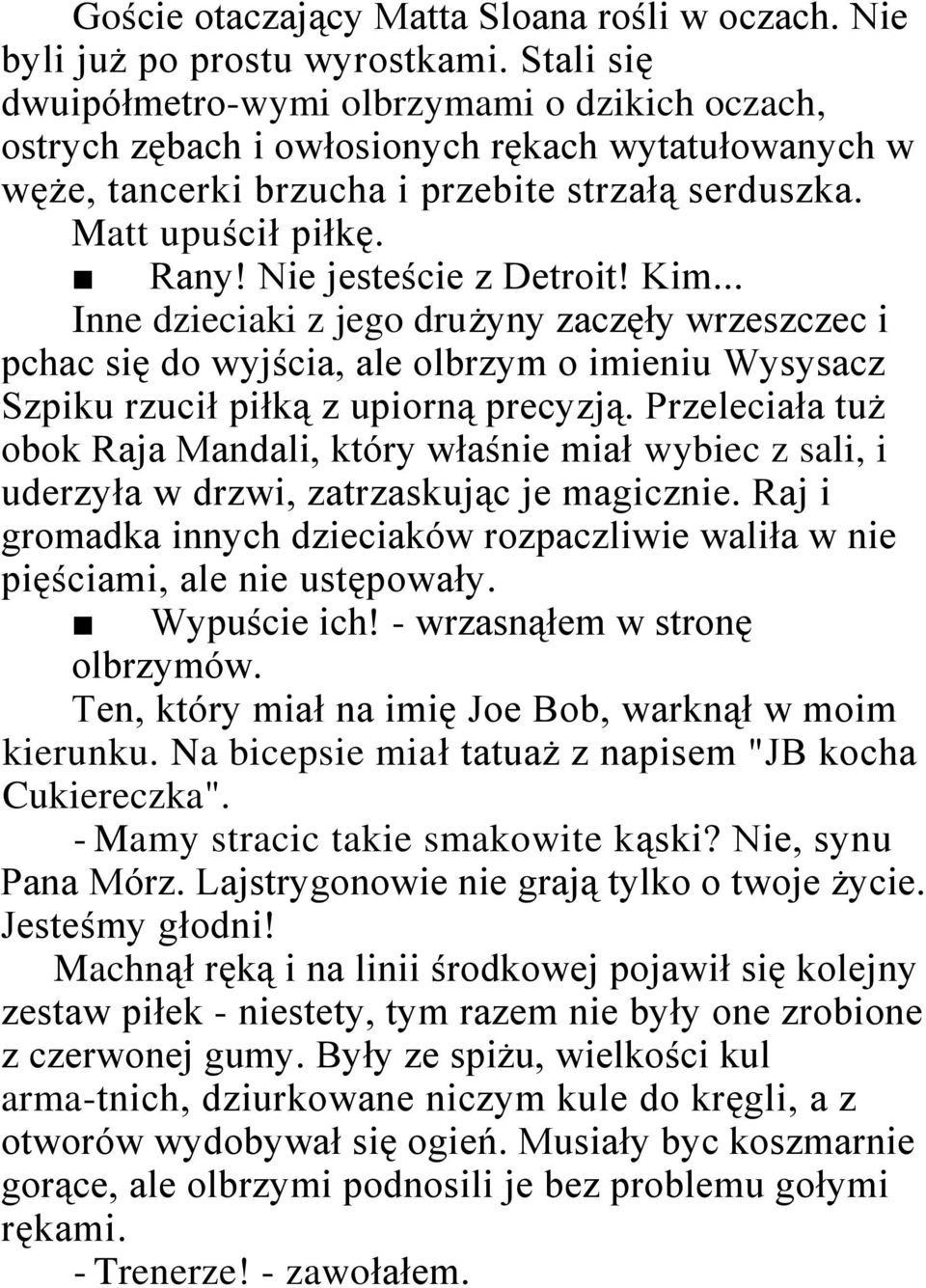 Goście otaczający Matta Sloana rośli w oczach. Nie byli już po prostu wyrostkami. Stali się dwuipółmetro-wymi olbrzymami o dzikich oczach, ostrych zębach i owłosionych rękach wytatułowanych w węże, tancerki brzucha i przebite strzałą serduszka. Matt upuścił piłkę.

■ Rany! Nie jesteście z Detroit! Kim...

Inne dzieciaki z jego drużyny zaczęły wrzeszczec i pchac się do wyjścia, ale olbrzym o imieniu Wysysacz Szpiku rzucił piłką z upiorną precyzją. Przeleciała tuż obok Raja Mandali, który właśnie miał wybiec z sali, i uderzyła w drzwi, zatrzaskując je magicznie. Raj i gromadka innych dzieciaków rozpaczliwie waliła w nie pięściami, ale nie ustępowały.

■ Wypuście ich! - wrzasnąłem w stronę olbrzymów.

Ten, który miał na imię Joe Bob, warknął w moim kierunku. Na bicepsie miał tatuaż z napisem "JB kocha Cukiereczka".

- Mamy stracic takie smakowite kąski? Nie, synu Pana Mórz. Lajstrygonowie nie grają tylko o twoje życie. Jesteśmy głodni!

Machnął ręką i na linii środkowej pojawił się kolejny zestaw piłek - niestety, tym razem nie były one zrobione z czerwonej gumy. Były ze spiżu, wielkości kul arma-tnich, dziurkowane niczym kule do kręgli, a z otworów wydobywał się ogień. Musiały byc koszmarnie gorące, ale olbrzymi podnosili je bez problemu gołymi rękami.

- Trenerze! - zawołałem.